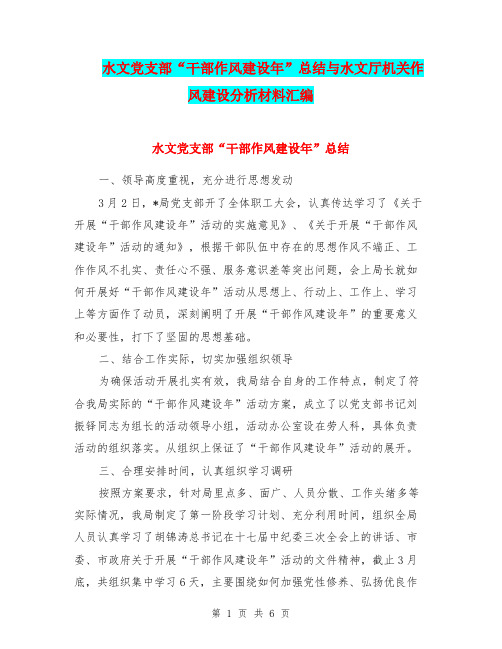 水文党支部“干部作风建设年”总结与水文厅机关作风建设分析材料汇编

水文党支部“干部作风建设年”总结

一、领导高度重视，充分进行思想发动

3月2日，*局党支部开了全体职工大会，认真传达学习了《关于开展“干部作风建设年”活动的实施意见》、《关于开展“干部作风建设年”活动的通知》，根据干部队伍中存在的思想作风不端正、工作作风不扎实、责任心不强、服务意识差等突出问题，会上局长就如何开展好“干部作风建设年”活动从思想上、行动上、工作上、学习上等方面作了动员，深刻阐明了开展“干部作风建设年”的重要意义和必要性，打下了坚固的思想基础。

二、结合工作实际，切实加强组织领导

为确保活动开展扎实有效，我局结合自身的工作特点，制定了符合我局实际的“干部作风建设年”活动方案，成立了以党支部书记刘振铎同志为组长的活动领导小组，活动办公室设在劳人科，具体负责活动的组织落实。从组织上保证了“干部作风建设年”活动的展开。

三、合理安排时间，认真组织学习调研

按照方案要求，针对局里点多、面广、人员分散、工作头绪多等实际情况，我局制定了第一阶段学习计划、充分利用时间，组织全局人员认真学习了胡锦涛总书记在十七届中纪委三次全会上的讲话、市委、市政府关于开展“干部作风建设年”活动的文件精神，截止3月底，共组织集中学习6天，主要围绕如何加强党性修养、弘扬优良作

第 1 页 共 6 页